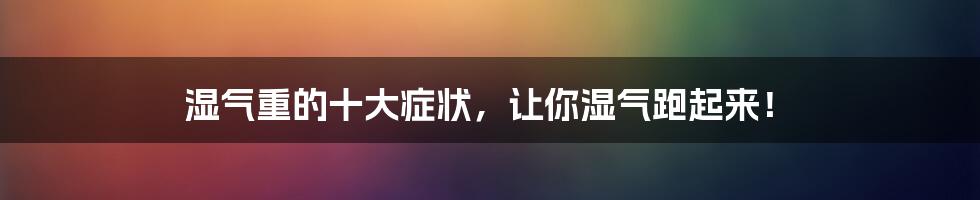 湿气重的十大症状，让你湿气跑起来！